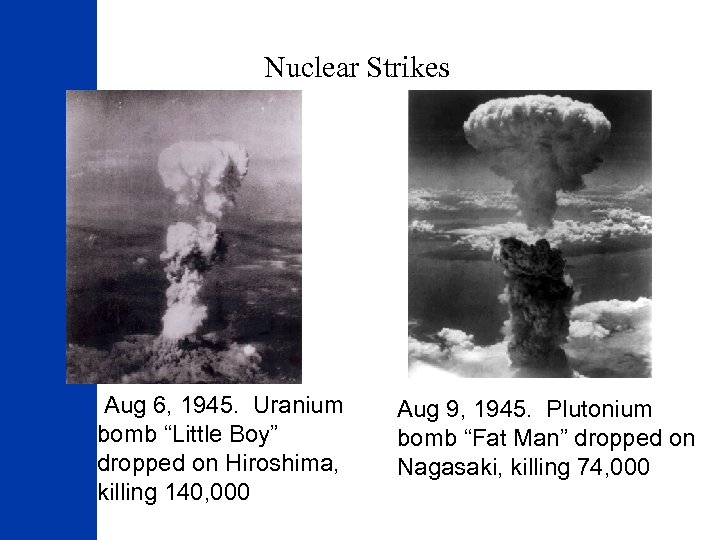 Nuclear Strikes

Aug 6, 1945. Uranium bomb "Little Boy" dropped on Hiroshima, killing 140,000

Aug 9, 1945. Plutonium bomb "Fat Man" dropped on Nagasaki, killing 74,000